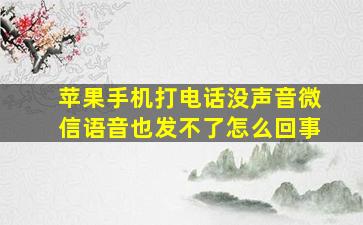 苹果手机打电话没声音微信语音也发不了怎么回事